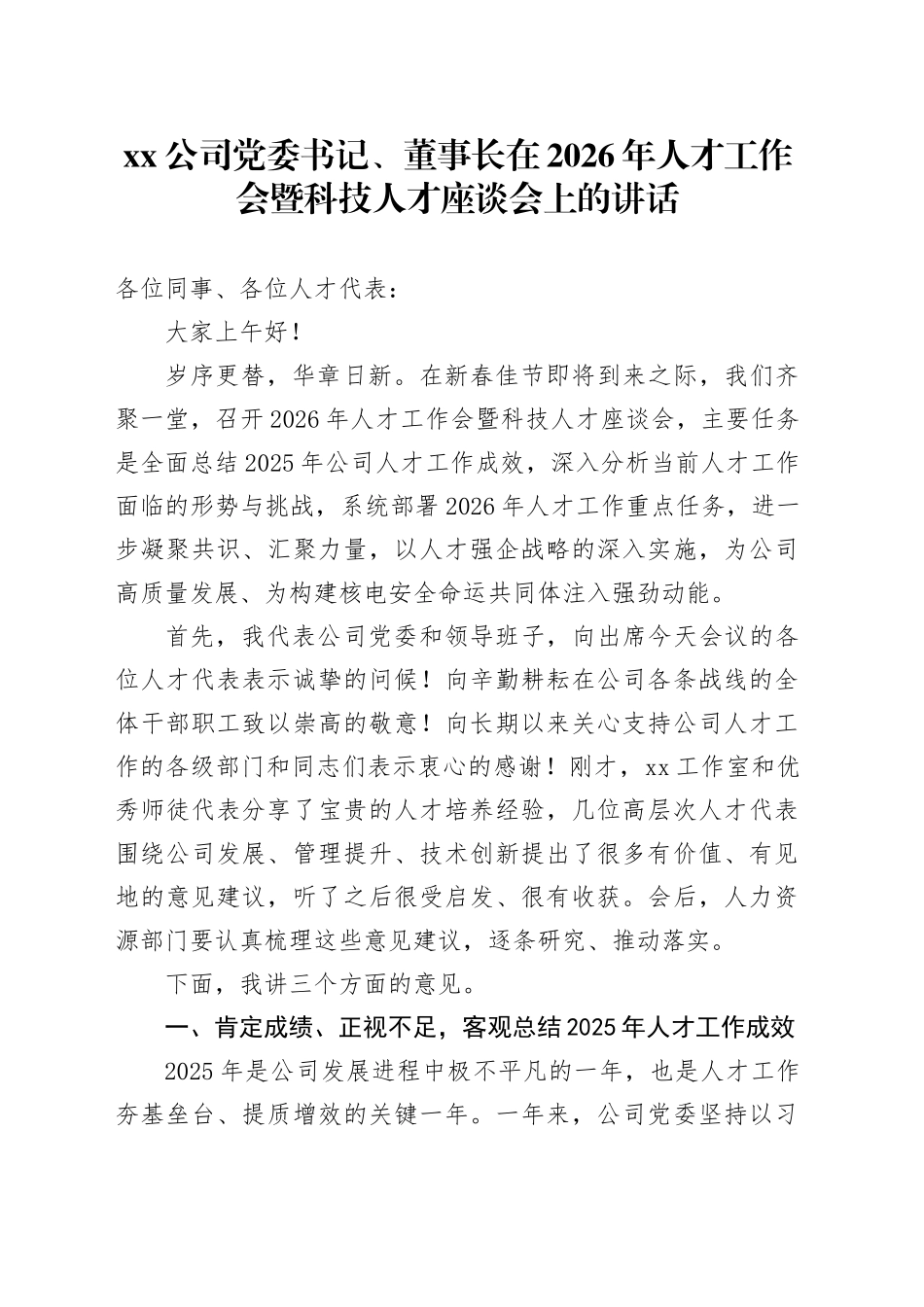 xx 公司党委书记、董事长在 2026 年人才工作会暨科技人才座谈会上的讲话

各位同事、各位人才代表：

大家上午好！

岁序更替，华章日新。在新春佳节即将到来之际，我们齐聚一堂，召开 2026 年人才工作会暨科技人才座谈会，主要任务是全面总结 2025 年公司人才工作成效，深入分析当前人才工作面临的形势与挑战，系统部署 2026 年人才工作重点任务，进一步凝聚共识、汇聚力量，以人才强企战略的深入实施，为公司高质量发展、为构建核电安全命运共同体注入强劲动能。

首先，我代表公司党委和领导班子，向出席今天会议的各位人才代表表示诚挚的问候！向辛勤耕耘在公司各条战线的全体干部职工致以崇高的敬意！向长期以来关心支持公司人才工作的各级部门和同志们表示衷心的感谢！刚才，xx 工作室和优秀师徒代表分享了宝贵的人才培养经验，几位高层次人才代表围绕公司发展、管理提升、技术创新提出了很多有价值、有见地的意见建议，听了之后很受启发、很有收获。会后，人力资源部门要认真梳理这些意见建议，逐条研究、推动落实。

下面，我讲三个方面的意见。

一、肯定成绩、正视不足，客观总结 2025 年人才工作成效

2025 年是公司发展进程中极不平凡的一年，也是人才工作夯基垒台、提质增效的关键一年。一年来，公司党委坚持以习